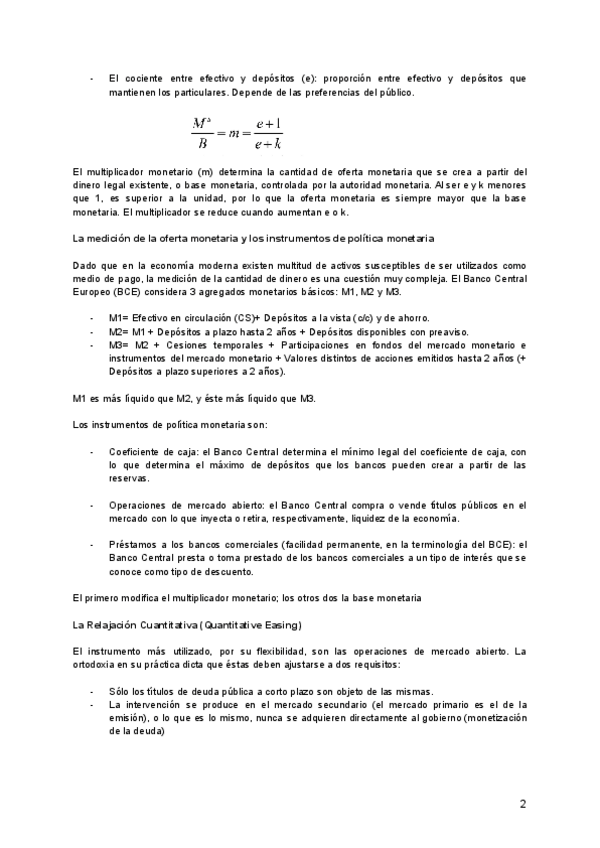 - El cociente entre efectivo y depósitos (e): proporción entre efectivo y depósitos que mantienen los particulares. Depende de las preferencias del público.

$\frac{M^s}{B} = m = \frac{e+1}{e+k}$

El multiplicador monetario (m) determina la cantidad de oferta monetaria que se crea a partir del dinero legal existente, o base monetaria, controlada por la autoridad monetaria. Al ser e y k menores que 1, es superior a la unidad, por lo que la oferta monetaria es siempre mayor que la base monetaria. El multiplicador se reduce cuando aumentan e o k.

La medición de la oferta monetaria y los instrumentos de política monetaria

Dado que en la economía moderna existen multitud de activos susceptibles de ser utilizados como medio de pago, la medición de la cantidad de dinero es una cuestión muy compleja. El Banco Central Europeo (BCE) considera 3 agregados monetarios básicos: M1, M2 y M3.

- M1= Efectivo en circulación (CS)+ Depósitos a la vista (c/c) y de ahorro.
- M2= M1 + Depósitos a plazo hasta 2 años + Depósitos disponibles con preaviso.
- M3= M2 + Cesiones temporales + Participaciones en fondos del mercado monetario e instrumentos del mercado monetario + Valores distintos de acciones emitidos hasta 2 años (+ Depósitos a plazo superiores a 2 años).

M1 es más líquido que M2, y éste más líquido que M3.

Los instrumentos de política monetaria son:

- Coeficiente de caja: el Banco Central determina el mínimo legal del coeficiente de caja, con lo que determina el máximo de depósitos que los bancos pueden crear a partir de las reservas.

- Operaciones de mercado abierto: el Banco Central compra o vende títulos públicos en el mercado con lo que inyecta o retira, respectivamente, liquidez de la economía.

- Préstamos a los bancos comerciales (facilidad permanente, en la terminología del BCE): el Banco Central presta o toma prestado de los bancos comerciales a un tipo de interés que se conoce como tipo de descuento.

El primero modifica el multiplicador monetario; los otros dos la base monetaria

La Relajación Cuantitativa (Quantitative Easing)

El instrumento más utilizado, por su flexibilidad, son las operaciones de mercado abierto. La ortodoxia en su práctica dicta que éstas deben ajustarse a dos requisitos:

- Sólo los títulos de deuda pública a corto plazo son objeto de las mismas.
- La intervención se produce en el mercado secundario (el mercado primario es el de la emisión), o lo que es lo mismo, nunca se adquieren directamente al gobierno (monetización de la deuda)

2